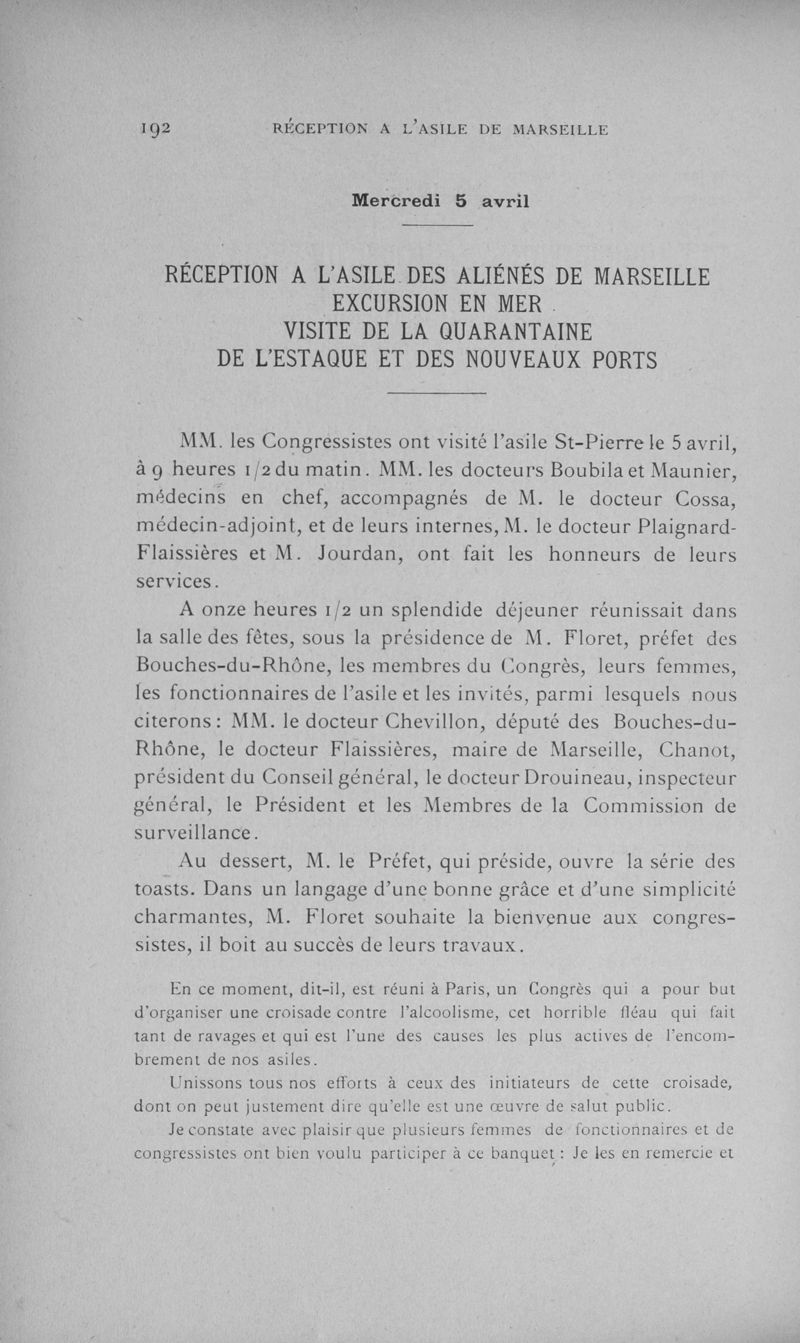 192 RÉCEPTION A L'ASILE DE MARSEILLE

Mercredi 5 avril

RÉCEPTION A L'ASILE DES ALIÉNÉS DE MARSEILLE
EXCURSION EN MER
VISITE DE LA QUARANTAINE
DE L'ESTAQUE ET DES NOUVEAUX PORTS

MM. les Congressistes ont visité l'asile St-Pierre le 5 avril, à 9 heures 1/2 du matin. MM. les docteurs Boubila et Maunier, médecins en chef, accompagnés de M. le docteur Cossa, médecin-adjoint, et de leurs internes, M. le docteur Plaignard-Flaissières et M. Jourdan, ont fait les honneurs de leurs services.

A onze heures 1/2 un splendide déjeuner réunissait dans la salle des fêtes, sous la présidence de M. Floret, préfet des Bouches-du-Rhône, les membres du Congrès, leurs femmes, les fonctionnaires de l'asile et les invités, parmi lesquels nous citerons : MM. le docteur Chevillon, député des Bouches-du-Rhône, le docteur Flaissières, maire de Marseille, Chanot, président du Conseil général, le docteur Drouineau, inspecteur général, le Président et les Membres de la Commission de surveillance.

Au dessert, M. le Préfet, qui préside, ouvre la série des toasts. Dans un langage d'une bonne grâce et d'une simplicité charmantes, M. Floret souhaite la bienvenue aux congressistes, il boit au succès de leurs travaux.

En ce moment, dit-il, est réuni à Paris, un Congrès qui a pour but d'organiser une croisade contre l'alcoolisme, cet horrible fléau qui fait tant de ravages et qui est l'une des causes les plus actives de l'encombrement de nos asiles.

Unissons tous nos efforts à ceux des initiateurs de cette croisade, dont on peut justement dire qu'elle est une œuvre de salut public.

Je constate avec plaisir que plusieurs femmes de fonctionnaires et de congressistes ont bien voulu participer à ce banquet : Je les en remercie et